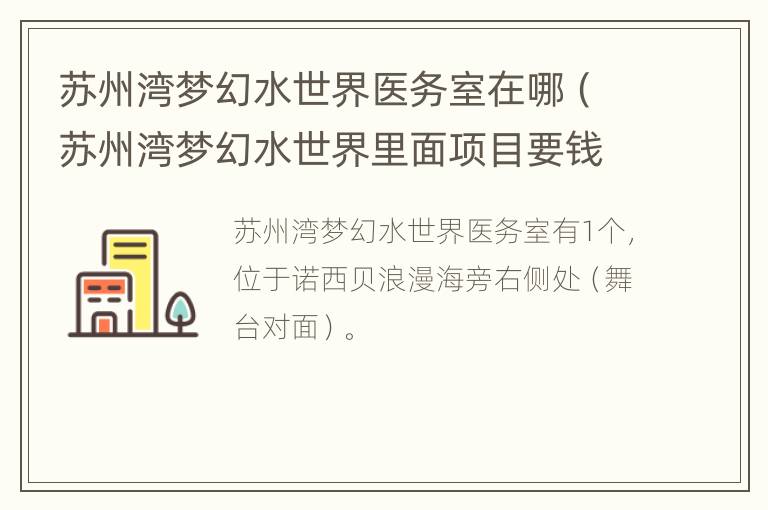 苏州湾梦幻水世界医务室在哪（苏州湾梦幻水世界里面项目要钱

苏州湾梦幻水世界医务室有1个，位于诺西贝浪漫海旁右侧处（舞台对面）。